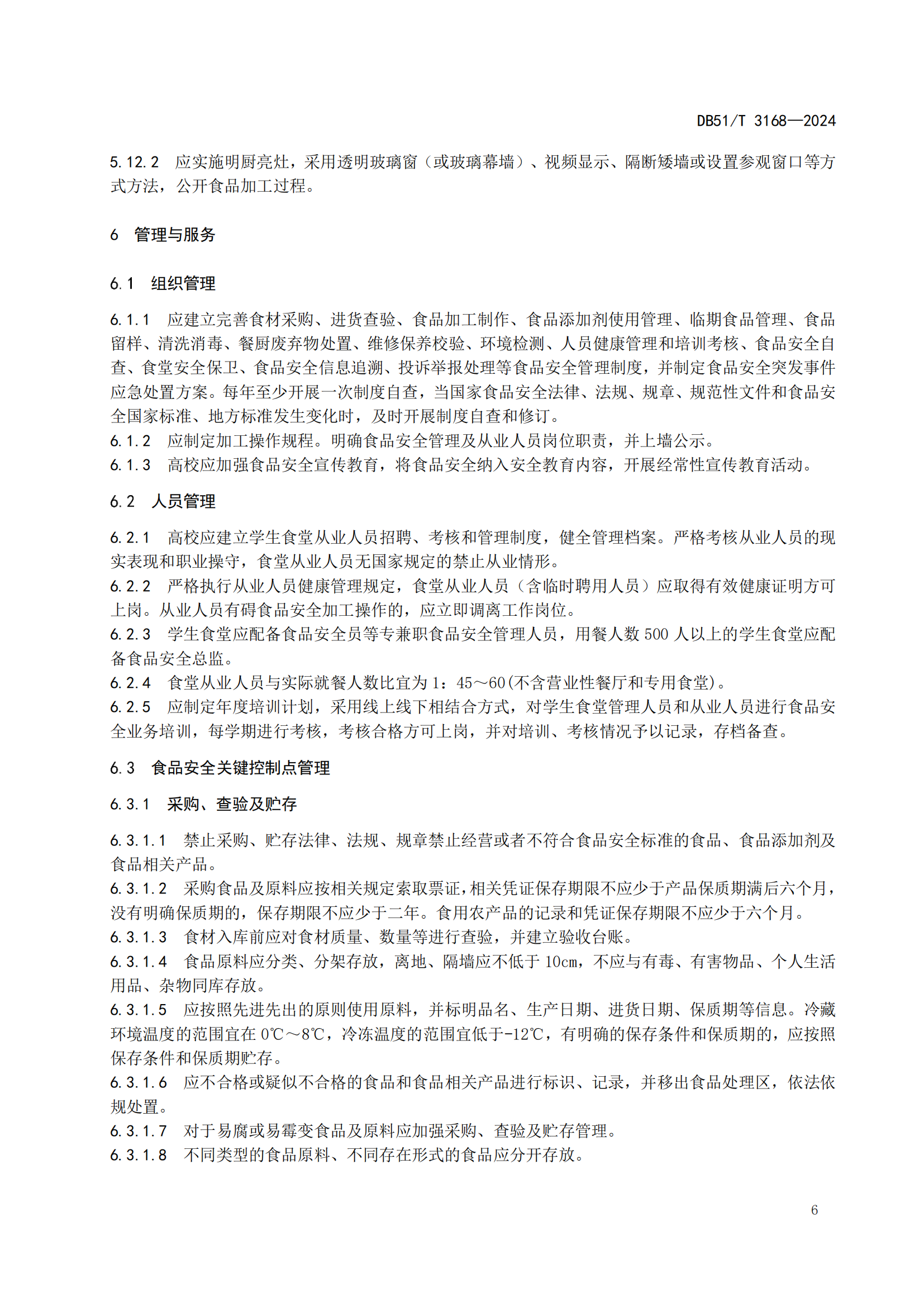 DB51/T 3168—2024

5.12.2 应实施明厨亮灶，采用透明玻璃窗（或玻璃幕墙）、视频显示、隔断矮墙或设置参观窗口等方式方法，公开食品加工过程。

6 管理与服务

6.1 组织管理

6.1.1 应建立完善食材采购、进货查验、食品加工制作、食品添加剂使用管理、临期食品管理、食品留样、清洗消毒、餐厨废弃物处置、维修保养校验、环境检测、人员健康管理和培训考核、食品安全自查、食堂安全保卫、食品安全信息追溯、投诉举报处理等食品安全管理制度，并制定食品安全突发事件应急处置方案。每年至少开展一次制度自查，当国家食品安全法律、法规、规章、规范性文件和食品安全国家标准、地方标准发生变化时，及时开展制度自查和修订。
6.1.2 应制定加工操作规程。明确食品安全管理及从业人员岗位职责，并上墙公示。
6.1.3 高校应加强食品安全宣传教育，将食品安全纳入安全教育内容，开展经常性宣传教育活动。

6.2 人员管理

6.2.1 高校应建立学生食堂从业人员招聘、考核和管理制度，健全管理档案。严格考核从业人员的现实表现和职业操守，食堂从业人员无国家规定的禁止从业情形。
6.2.2 严格执行从业人员健康管理规定，食堂从业人员（含临时聘用人员）应取得有效健康证明方可上岗。从业人员有碍食品安全加工操作的，应立即调离工作岗位。
6.2.3 学生食堂应配备食品安全员等专兼职食品安全管理人员，用餐人数 500 人以上的学生食堂应配备食品安全总监。
6.2.4 食堂从业人员与实际就餐人数比宜为 1：45～60(不含营业性餐厅和专用食堂)。
6.2.5 应制定年度培训计划，采用线上线下相结合方式，对学生食堂管理人员和从业人员进行食品安全业务培训，每学期进行考核，考核合格方可上岗，并对培训、考核情况予以记录，存档备查。

6.3 食品安全关键控制点管理

6.3.1 采购、查验及贮存

6.3.1.1 禁止采购、贮存法律、法规、规章禁止经营或者不符合食品安全标准的食品、食品添加剂及食品相关产品。
6.3.1.2 采购食品及原料应按相关规定索取票证，相关凭证保存期限不应少于产品保质期满后六个月，没有明确保质期的，保存期限不应少于二年。食用农产品的记录和凭证保存期限不应少于六个月。
6.3.1.3 食材入库前应对食材质量、数量等进行查验，并建立验收台账。
6.3.1.4 食品原料应分类、分架存放，离地、隔墙应不低于 10cm，不应与有毒、有害物品、个人生活用品、杂物同库存放。
6.3.1.5 应按照先进先出的原则使用原料，并标明品名、生产日期、进货日期、保质期等信息。冷藏环境温度的范围宜在 0℃～8℃，冷冻温度的范围宜低于-12℃，有明确的保存条件和保质期的，应按照保存条件和保质期贮存。
6.3.1.6 应不合格或疑似不合格的食品和食品相关产品进行标识、记录，并移出食品处理区，依法依规处置。
6.3.1.7 对于易腐或易霉变食品及原料应加强采购、查验及贮存管理。
6.3.1.8 不同类型的食品原料、不同存在形式的食品应分开存放。

6